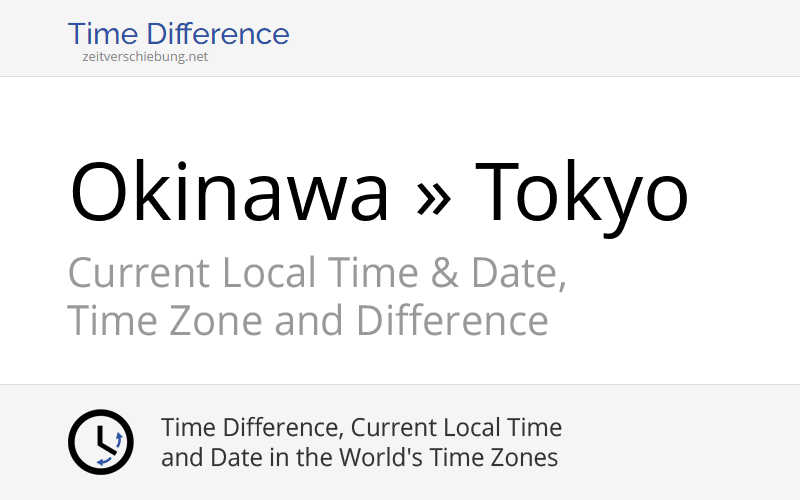 Time Difference
zeitverschiebung.net

Okinawa » Tokyo

Current Local Time & Date, Time Zone and Difference

Time Difference, Current Local Time and Date in the World's Time Zones